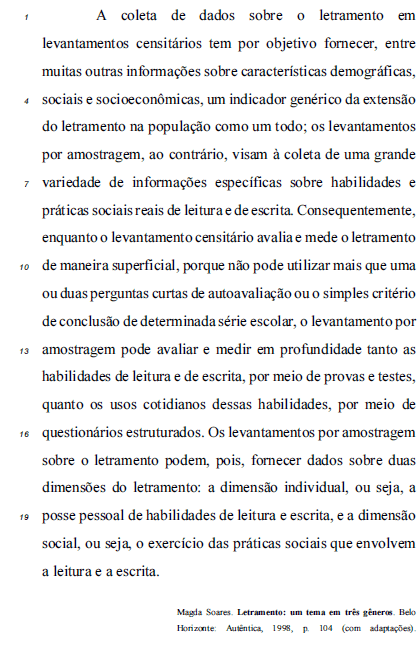 1 A coleta de dados sobre o letramento em levantamentos censitários tem por objetivo fornecer, entre muitas outras informações sobre características demográficas,
4 sociais e socioeconômicas, um indicador genérico da extensão do letramento na população como um todo; os levantamentos por amostragem, ao contrário, visam à coleta de uma grande
7 variedade de informações específicas sobre habilidades e práticas sociais reais de leitura e de escrita. Consequentemente, enquanto o levantamento censitário avalia e mede o letramento
10 de maneira superficial, porque não pode utilizar mais que uma ou duas perguntas curtas de autoavaliação ou o simples critério de conclusão de determinada série escolar, o levantamento por
13 amostragem pode avaliar e medir em profundidade tanto as habilidades de leitura e de escrita, por meio de provas e testes, quanto os usos cotidianos dessas habilidades, por meio de
16 questionários estruturados. Os levantamentos por amostragem sobre o letramento podem, pois, fornecer dados sobre duas dimensões do letramento: a dimensão individual, ou seja, a
19 posse pessoal de habilidades de leitura e escrita, e a dimensão social, ou seja, o exercício das práticas sociais que envolvem a leitura e a escrita.

Magda Soares. Letramento: um tema em três gêneros. Belo Horizonte: Autêntica, 1998, p. 104 (com adaptações).